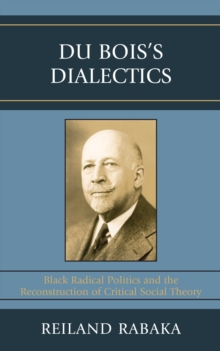 DU BOIS'S DIALECTICS

Black Radical Politics and the Reconstruction of Critical Social Theory

REILAND RABAKA